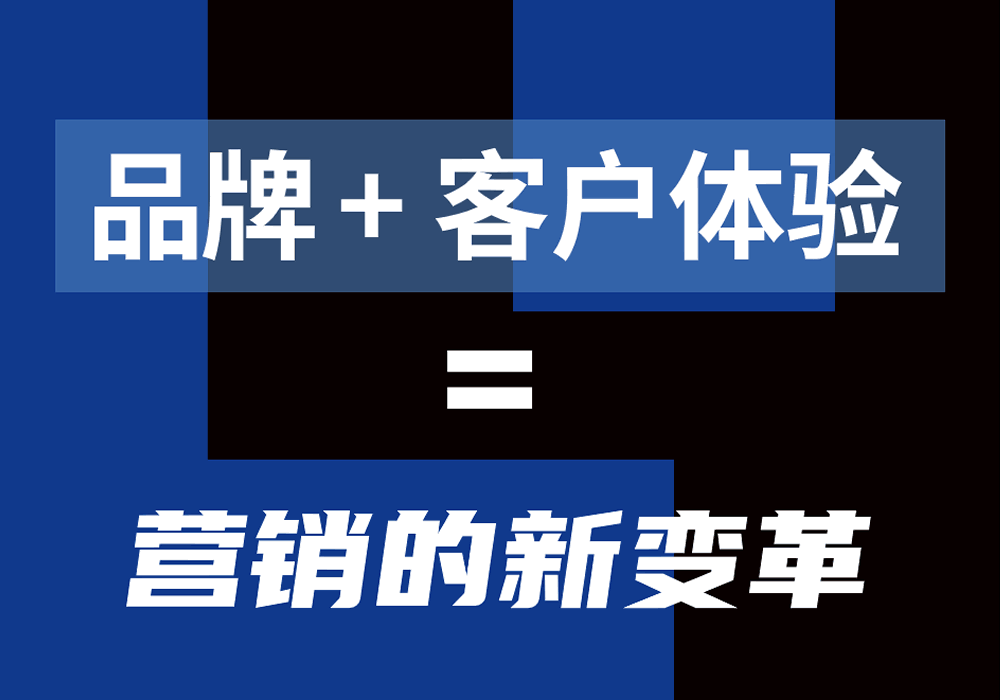 品牌 + 客户体验

=

营销的新变革